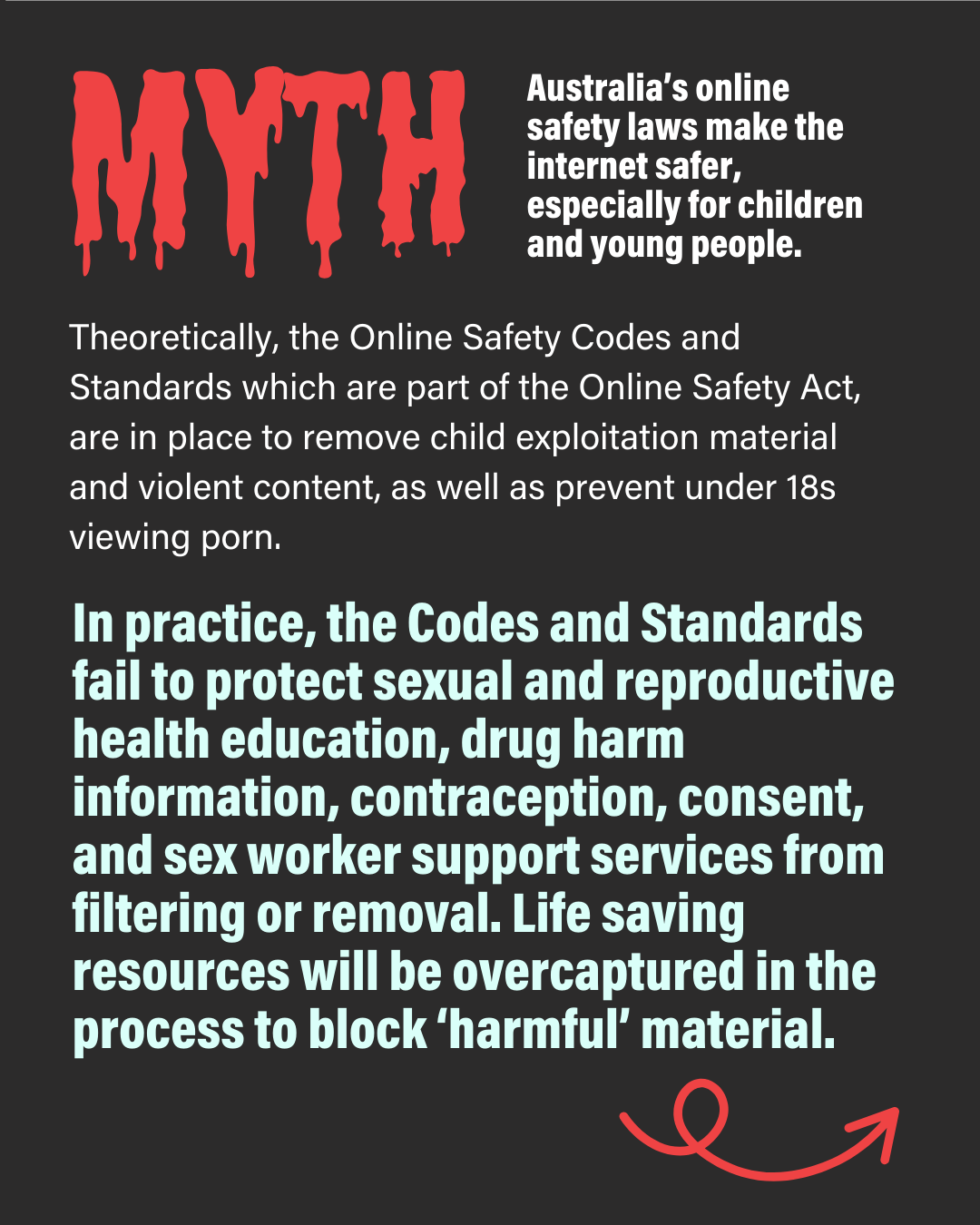 MYTH

Australia's online safety laws make the internet safer, especially for children and young people.

Theoretically, the Online Safety Codes and Standards which are part of the Online Safety Act, are in place to remove child exploitation material and violent content, as well as prevent under 18s viewing porn.

In practice, the Codes and Standards fail to protect sexual and reproductive health education, drug harm information, contraception, consent, and sex worker support services from filtering or removal. Life saving resources will be overcaptured in the process to block 'harmful' material.